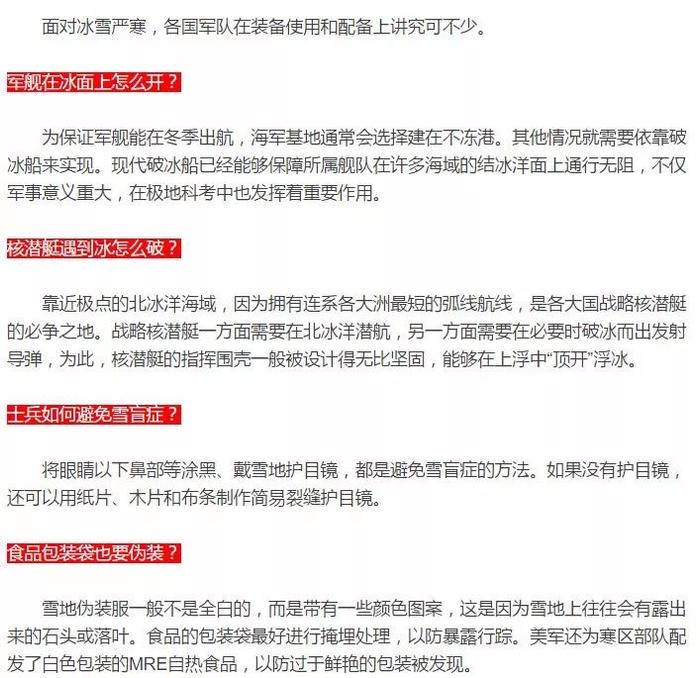 面对冰雪严寒，各国军队在装备使用和配备上讲究可不少。

军舰在冰面上怎么开？

为保证军舰能在冬季出航，海军基地通常会选择建在不冻港。其他情况就需要依靠破冰船来实现。现代破冰船已经能够保障所属舰队在许多海域的结冰洋面上通行无阻，不仅军事意义重大，在极地科考中也发挥着重要作用。

核潜艇遇到冰怎么破？

靠近极点的北冰洋海域，因为拥有连系各大洲最短的弧线航线，是各大国战略核潜艇的必争之地。战略核潜艇一方面需要在北冰洋潜航，另一方面需要在必要时破冰而出发射导弹，为此，核潜艇的指挥围壳一般被设计得无比坚固，能够在上浮中“顶开”浮冰。

士兵如何避免雪盲症？

将眼睛以下鼻部等涂黑、戴雪地护目镜，都是避免雪盲症的方法。如果没有护目镜，还可以用纸片、木片和布条制作简易裂缝护目镜。

食品包装袋也要伪装？

雪地伪装服一般不是全白的，而是带有一些颜色图案，这是因为雪地上往往会有露出来的石头或落叶。食品的包装袋最好进行掩埋处理，以防暴露行踪。美军还为寒区部队配发了白色包装的MRE自热食品，以防过于鲜艳的包装被发现。